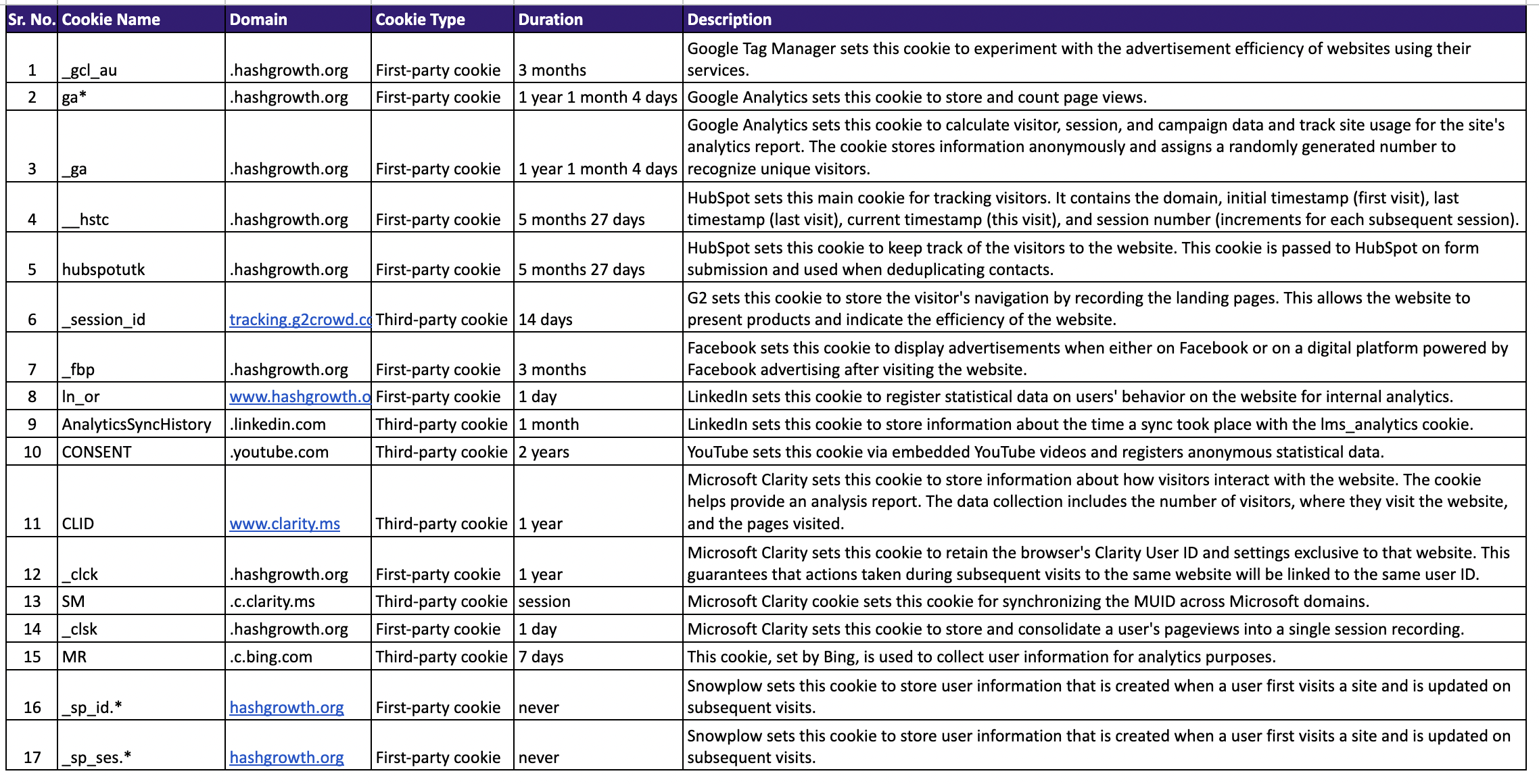 | Sr. No. | Cookie Name | Domain | Cookie Type | Duration | Description |
|---|---|---|---|---|---|
| 1 | _gcl_au | .hashgrowth.org | First-party cookie | 3 months | Google Tag Manager sets this cookie to experiment with the advertisement efficiency of websites using their services. |
| 2 | ga* | .hashgrowth.org | First-party cookie | 1 year 1 month 4 days | Google Analytics sets this cookie to store and count page views. |
| 3 | _ga | .hashgrowth.org | First-party cookie | 1 year 1 month 4 days | Google Analytics sets this cookie to calculate visitor, session, and campaign data and track site usage for the site's analytics report. The cookie stores information anonymously and assigns a randomly generated number to recognize unique visitors. |
| 4 | __hstc | .hashgrowth.org | First-party cookie | 5 months 27 days | HubSpot sets this main cookie for tracking visitors. It contains the domain, initial timestamp (first visit), last timestamp (last visit), current timestamp (this visit), and session number (increments for each subsequent session). |
| 5 | hubspotutk | .hashgrowth.org | First-party cookie | 5 months 27 days | HubSpot sets this cookie to keep track of the visitors to the website. This cookie is passed to HubSpot on form submission and used when deduplicating contacts. |
| 6 | _session_id | tracking.g2crowd.c | Third-party cookie | 14 days | G2 sets this cookie to store the visitor's navigation by recording the landing pages. This allows the website to present products and indicate the efficiency of the website. |
| 7 | _fbp | .hashgrowth.org | First-party cookie | 3 months | Facebook sets this cookie to display advertisements when either on Facebook or on a digital platform powered by Facebook advertising after visiting the website. |
| 8 | ln_or | www.hashgrowth.o | First-party cookie | 1 day | LinkedIn sets this cookie to register statistical data on users' behavior on the website for internal analytics. |
| 9 | AnalyticsSyncHistory | .linkedin.com | Third-party cookie | 1 month | LinkedIn sets this cookie to store information about the time a sync took place with the lms_analytics cookie. |
| 10 | CONSENT | .youtube.com | Third-party cookie | 2 years | YouTube sets this cookie via embedded YouTube videos and registers anonymous statistical data. |
| 11 | CLID | www.clarity.ms | Third-party cookie | 1 year | Microsoft Clarity sets this cookie to store information about how visitors interact with the website. The cookie helps provide an analysis report. The data collection includes the number of visitors, where they visit the website, and the pages visited. |
| 12 | _clck | .hashgrowth.org | First-party cookie | 1 year | Microsoft Clarity sets this cookie to retain the browser's Clarity User ID and settings exclusive to that website. This guarantees that actions taken during subsequent visits to the same website will be linked to the same user ID. |
| 13 | SM | .c.clarity.ms | Third-party cookie | session | Microsoft Clarity cookie sets this cookie for synchronizing the MUID across Microsoft domains. |
| 14 | _clsk | .hashgrowth.org | First-party cookie | 1 day | Microsoft Clarity sets this cookie to store and consolidate a user's pageviews into a single session recording. |
| 15 | MR | .c.bing.com | Third-party cookie | 7 days | This cookie, set by Bing, is used to collect user information for analytics purposes. |
| 16 | _sp_id.* | hashgrowth.org | First-party cookie | never | Snowplow sets this cookie to store user information that is created when a user first visits a site and is updated on subsequent visits. |
| 17 | _sp_ses.* | hashgrowth.org | First-party cookie | never | Snowplow sets this cookie to store user information that is created when a user first visits a site and is updated on subsequent visits. |